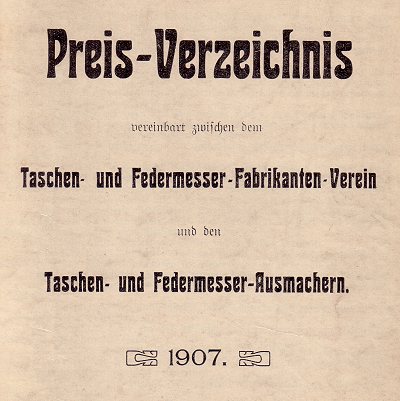 Preis-Verzeichnis

vereinbart zwischen dem

Taschen- und Federmesser-Fabrikanten-Verein

und den

Taschen- und Federmesser-Ausmachern.

1907.